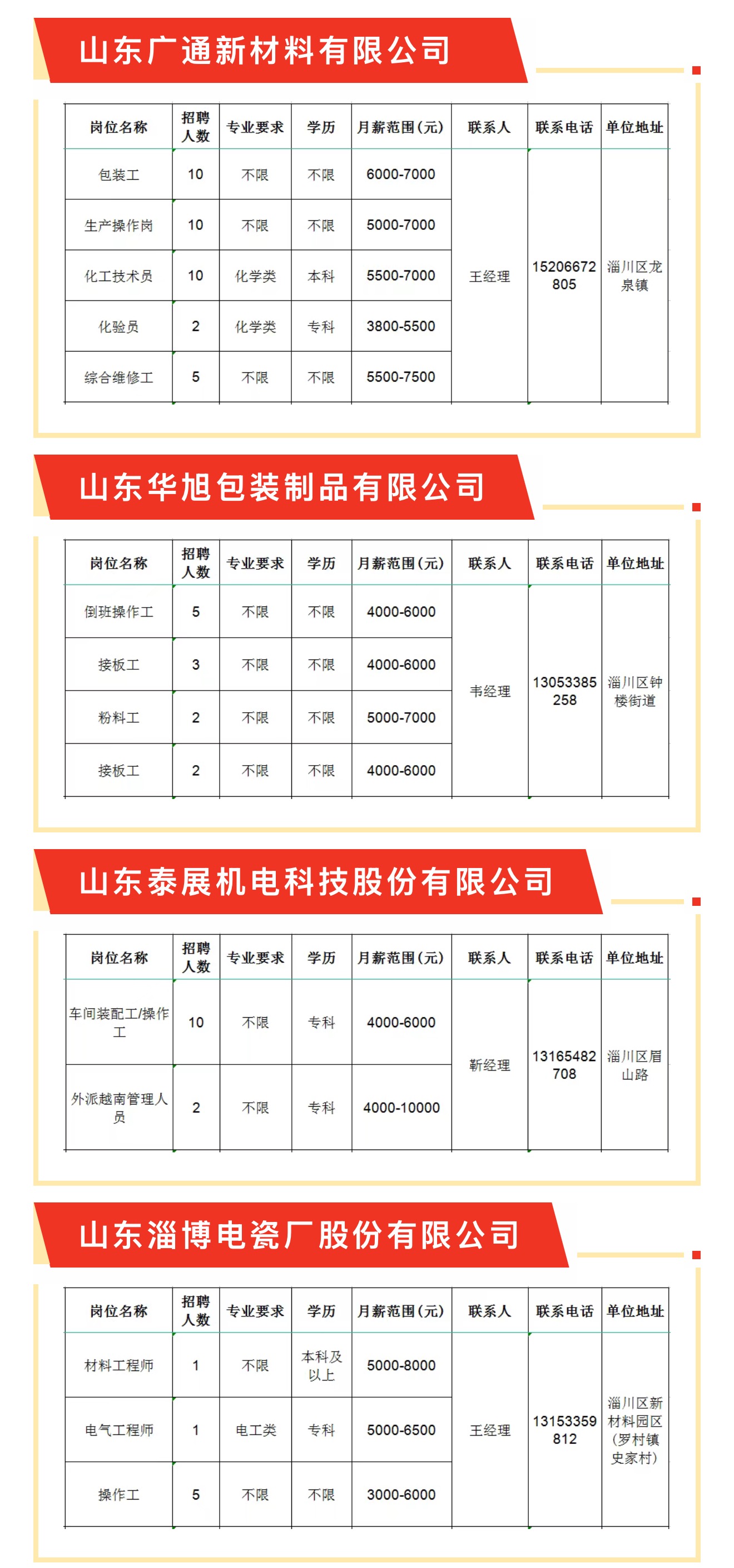 山东广通新材料有限公司

| 岗位名称 | 招聘人数 | 专业要求 | 学历 | 月薪范围(元) | 联系人 | 联系电话 | 单位地址 |
|---|---|---|---|---|---|---|---|
| 包装工 | 10 | 不限 | 不限 | 6000-7000 | 王经理 | 15206672805 | 淄川区龙泉镇 |
| 生产操作岗 | 10 | 不限 | 不限 | 5000-7000 | | | |
| 化工技术员 | 10 | 化学类 | 本科 | 5500-7000 | | | |
| 化验员 | 2 | 化学类 | 专科 | 3800-5500 | | | |
| 综合维修工 | 5 | 不限 | 不限 | 5500-7500 | | | |

山东华旭包装制品有限公司

| 岗位名称 | 招聘人数 | 专业要求 | 学历 | 月薪范围(元) | 联系人 | 联系电话 | 单位地址 |
|---|---|---|---|---|---|---|---|
| 倒班操作工 | 5 | 不限 | 不限 | 4000-6000 | 韦经理 | 13053385258 | 淄川区钟楼街道 |
| 接板工 | 3 | 不限 | 不限 | 4000-6000 | | | |
| 粉料工 | 2 | 不限 | 不限 | 5000-7000 | | | |
| 接板工 | 2 | 不限 | 不限 | 4000-6000 | | | |

山东泰展机电科技股份有限公司

| 岗位名称 | 招聘人数 | 专业要求 | 学历 | 月薪范围(元) | 联系人 | 联系电话 | 单位地址 |
|---|---|---|---|---|---|---|---|
| 车间装配工/操作工 | 10 | 不限 | 专科 | 4000-6000 | 靳经理 | 13165482708 | 淄川区眉山路 |
| 外派越南管理人员 | 2 | 不限 | 专科 | 4000-10000 | | | |

山东淄博电瓷厂股份有限公司

| 岗位名称 | 招聘人数 | 专业要求 | 学历 | 月薪范围(元) | 联系人 | 联系电话 | 单位地址 |
|---|---|---|---|---|---|---|---|
| 材料工程师 | 1 | 不限 | 本科及以上 | 5000-8000 | 王经理 | 13153359812 | 淄川区新材料园区(罗村镇史家村) |
| 电气工程师 | 1 | 电工类 | 专科 | 5000-6500 | | | |
| 操作工 | 5 | 不限 | 不限 | 3000-6000 | | | |